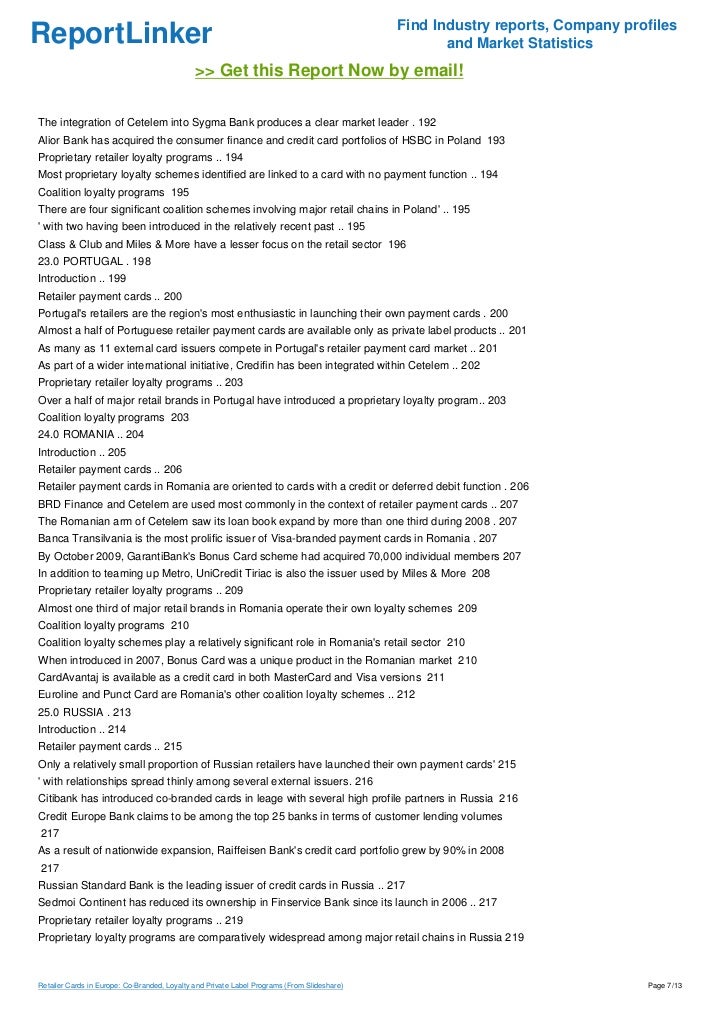 ReportLinker

Find Industry reports, Company profiles and Market Statistics

>> Get this Report Now by email!

The integration of Cetelem into Sygma Bank produces a clear market leader . 192
Alior Bank has acquired the consumer finance and credit card portfolios of HSBC in Poland 193
Proprietary retailer loyalty programs .. 194
Most proprietary loyalty schemes identified are linked to a card with no payment function .. 194
Coalition loyalty programs 195
There are four significant coalition schemes involving major retail chains in Poland' .. 195
' with two having been introduced in the relatively recent past .. 195
Class & Club and Miles & More have a lesser focus on the retail sector 196
23.0 PORTUGAL . 198
Introduction .. 199
Retailer payment cards .. 200
Portugal's retailers are the region's most enthusiastic in launching their own payment cards . 200
Almost a half of Portuguese retailer payment cards are available only as private label products .. 201
As many as 11 external card issuers compete in Portugal's retailer payment card market .. 201
As part of a wider international initiative, Credifin has been integrated within Cetelem .. 202
Proprietary retailer loyalty programs .. 203
Over a half of major retail brands in Portugal have introduced a proprietary loyalty program.. 203
Coalition loyalty programs 203
24.0 ROMANIA .. 204
Introduction .. 205
Retailer payment cards .. 206
Retailer payment cards in Romania are oriented to cards with a credit or deferred debit function . 206
BRD Finance and Cetelem are used most commonly in the context of retailer payment cards .. 207
The Romanian arm of Cetelem saw its loan book expand by more than one third during 2008 . 207
Banca Transilvania is the most prolific issuer of Visa-branded payment cards in Romania . 207
By October 2009, GarantiBank's Bonus Card scheme had acquired 70,000 individual members 207
In addition to teaming up Metro, UniCredit Tiriac is also the issuer used by Miles & More 208
Proprietary retailer loyalty programs .. 209
Almost one third of major retail brands in Romania operate their own loyalty schemes 209
Coalition loyalty programs 210
Coalition loyalty schemes play a relatively significant role in Romania's retail sector 210
When introduced in 2007, Bonus Card was a unique product in the Romanian market 210
CardAvantaj is available as a credit card in both MasterCard and Visa versions 211
Euroline and Punct Card are Romania's other coalition loyalty schemes .. 212
25.0 RUSSIA . 213
Introduction .. 214
Retailer payment cards .. 215
Only a relatively small proportion of Russian retailers have launched their own payment cards' 215
' with relationships spread thinly among several external issuers. 216
Citibank has introduced co-branded cards in leage with several high profile partners in Russia 216
Credit Europe Bank claims to be among the top 25 banks in terms of customer lending volumes
217
As a result of nationwide expansion, Raiffeisen Bank's credit card portfolio grew by 90% in 2008
217
Russian Standard Bank is the leading issuer of credit cards in Russia .. 217
Sedmoi Continent has reduced its ownership in Finservice Bank since its launch in 2006 .. 217
Proprietary retailer loyalty programs .. 219
Proprietary loyalty programs are comparatively widespread among major retail chains in Russia 219

Retailer Cards in Europe: Co-Branded, Loyalty and Private Label Programs (From Slideshare)

Page 7/13